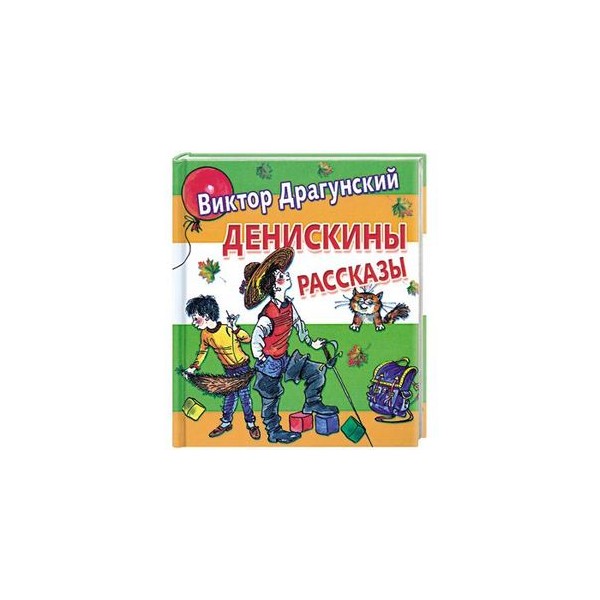 Виктор Драгунский
ДЕНИСКИНЫ
РАССКАЗЫ